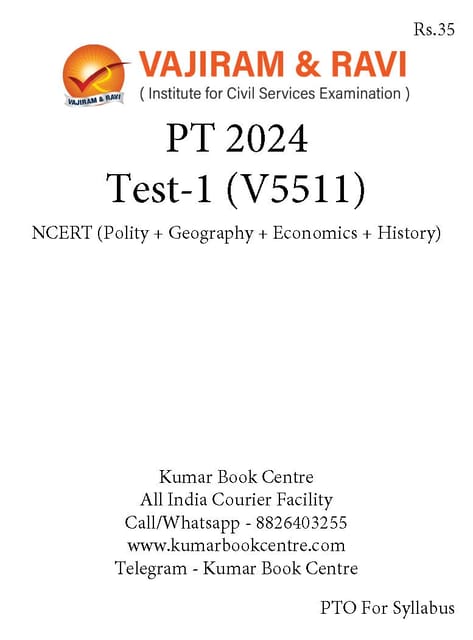 Rs.35

VAJIRAM & RAVI
VAJIRAM & RAVI
( Institute for Civil Services Examination )

PT 2024
Test-1 (V5511)

NCERT (Polity + Geography + Economics + History)

Kumar Book Centre
All India Courier Facility
Call/Whatsapp - 8826403255
www.kumarbookcentre.com
Telegram - Kumar Book Centre

PTO For Syllabus